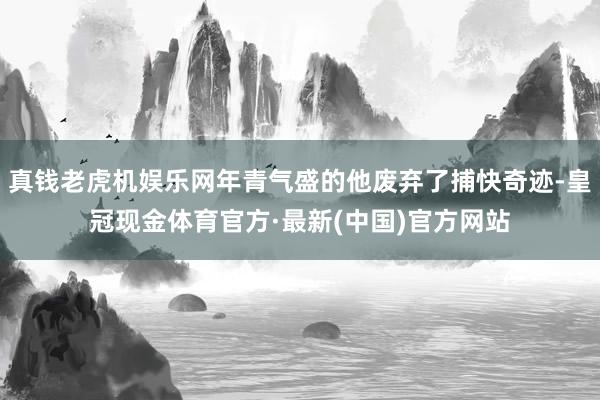 真钱老虎机娱乐网年青气盛的他废弃了捕快奇迹-皇冠现金体育官方·最新(中国)官方网站